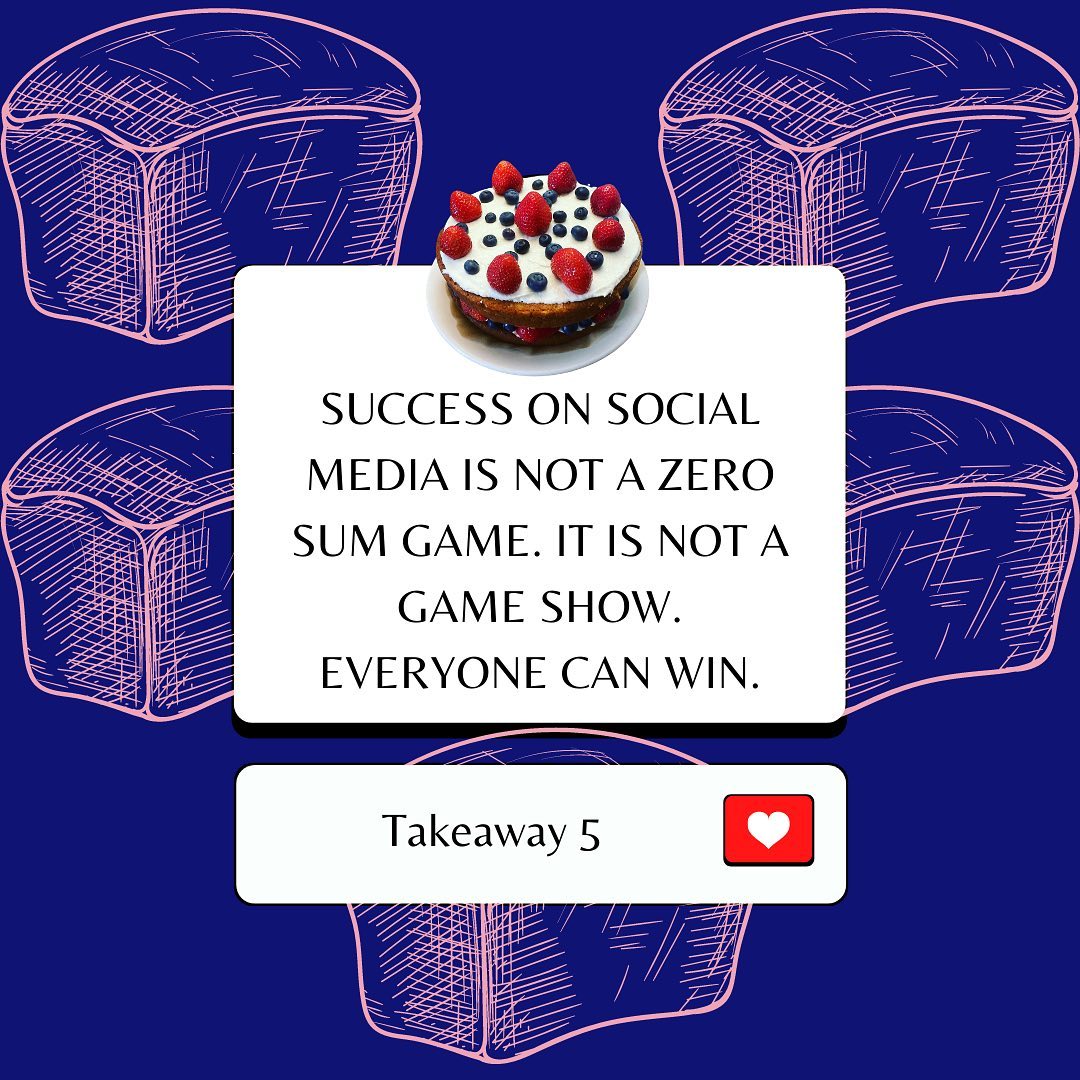 SUCCESS ON SOCIAL MEDIA IS NOT A ZERO SUM GAME. IT IS NOT A GAME SHOW. EVERYONE CAN WIN.

Takeaway 5